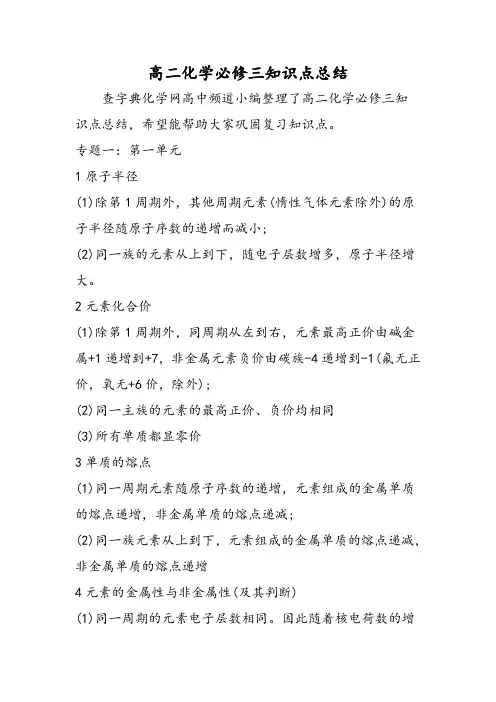 高二化学必修三知识点总结

查字典化学网高中频道小编整理了高二化学必修三知识点总结，希望能帮助大家巩固复习知识点。

专题一：第一单元

1 原子半径

(1)除第 1 周期外，其他周期元素(惰性气体元素除外)的原子半径随原子序数的递增而减小；

(2)同一族的元素从上到下，随电子层数增多，原子半径增大。

2 元素化合价

(1)除第 1 周期外，同周期从左到右，元素最高正价由碱金属+1 递增到+7，非金属元素负价由碳族-4 递增到-1(氟无正价，氧无+6 价，除外)；

(2)同一主族的元素的最高正价、负价均相同

(3)所有单质都显零价

3 单质的熔点

(1)同一周期元素随原子序数的递增，元素组成的金属单质的熔点递增，非金属单质的熔点递减；

(2)同一族元素从上到下，元素组成的金属单质的熔点递减，非金属单质的熔点递增

4 元素的金属性与非金属性(及其判断)

(1)同一周期的元素电子层数相同。因此随着核电荷数的增